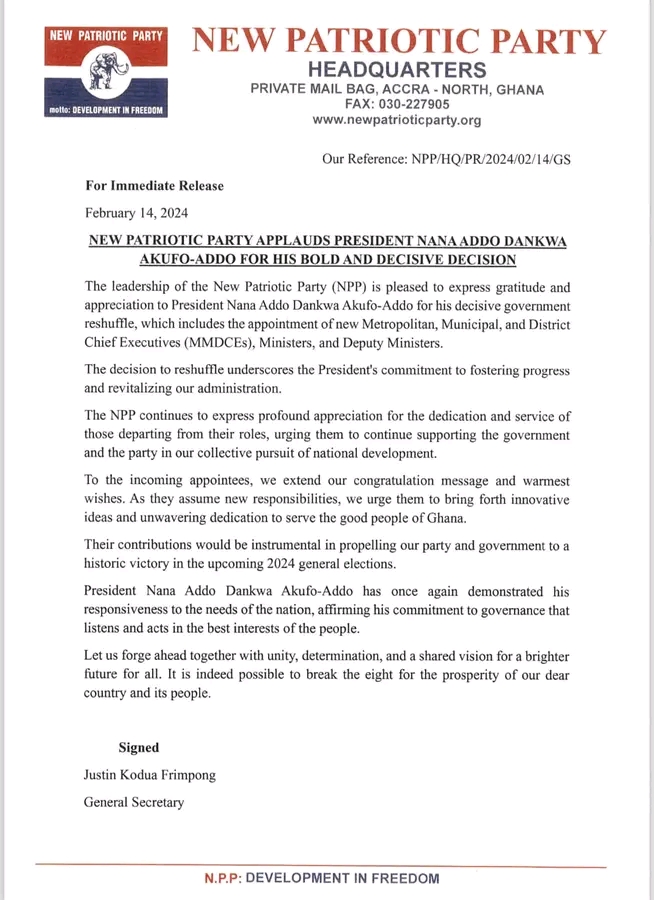 NEW PATRIOTIC PARTY

motto: DEVELOPMENT IN FREEDOM

NEW PATRIOTIC PARTY
HEADQUARTERS
PRIVATE MAIL BAG, ACCRA - NORTH, GHANA
FAX: 030-227905
www.newpatrioticparty.org

Our Reference: NPP/HQ/PR/2024/02/14/GS

For Immediate Release

February 14, 2024

NEW PATRIOTIC PARTY APPLAUDS PRESIDENT NANA ADDO DANKWA AKUFO-ADDO FOR HIS BOLD AND DECISIVE DECISION

The leadership of the New Patriotic Party (NPP) is pleased to express gratitude and appreciation to President Nana Addo Dankwa Akufo-Addo for his decisive government reshuffle, which includes the appointment of new Metropolitan, Municipal, and District Chief Executives (MMDCEs), Ministers, and Deputy Ministers.

The decision to reshuffle underscores the President's commitment to fostering progress and revitalizing our administration.

The NPP continues to express profound appreciation for the dedication and service of those departing from their roles, urging them to continue supporting the government and the party in our collective pursuit of national development.

To the incoming appointees, we extend our congratulation message and warmest wishes. As they assume new responsibilities, we urge them to bring forth innovative ideas and unwavering dedication to serve the good people of Ghana.

Their contributions would be instrumental in propelling our party and government to a historic victory in the upcoming 2024 general elections.

President Nana Addo Dankwa Akufo-Addo has once again demonstrated his responsiveness to the needs of the nation, affirming his commitment to governance that listens and acts in the best interests of the people.

Let us forge ahead together with unity, determination, and a shared vision for a brighter future for all. It is indeed possible to break the eight for the prosperity of our dear country and its people.

Signed

Justin Kodua Frimpong

General Secretary

N.P.P: DEVELOPMENT IN FREEDOM